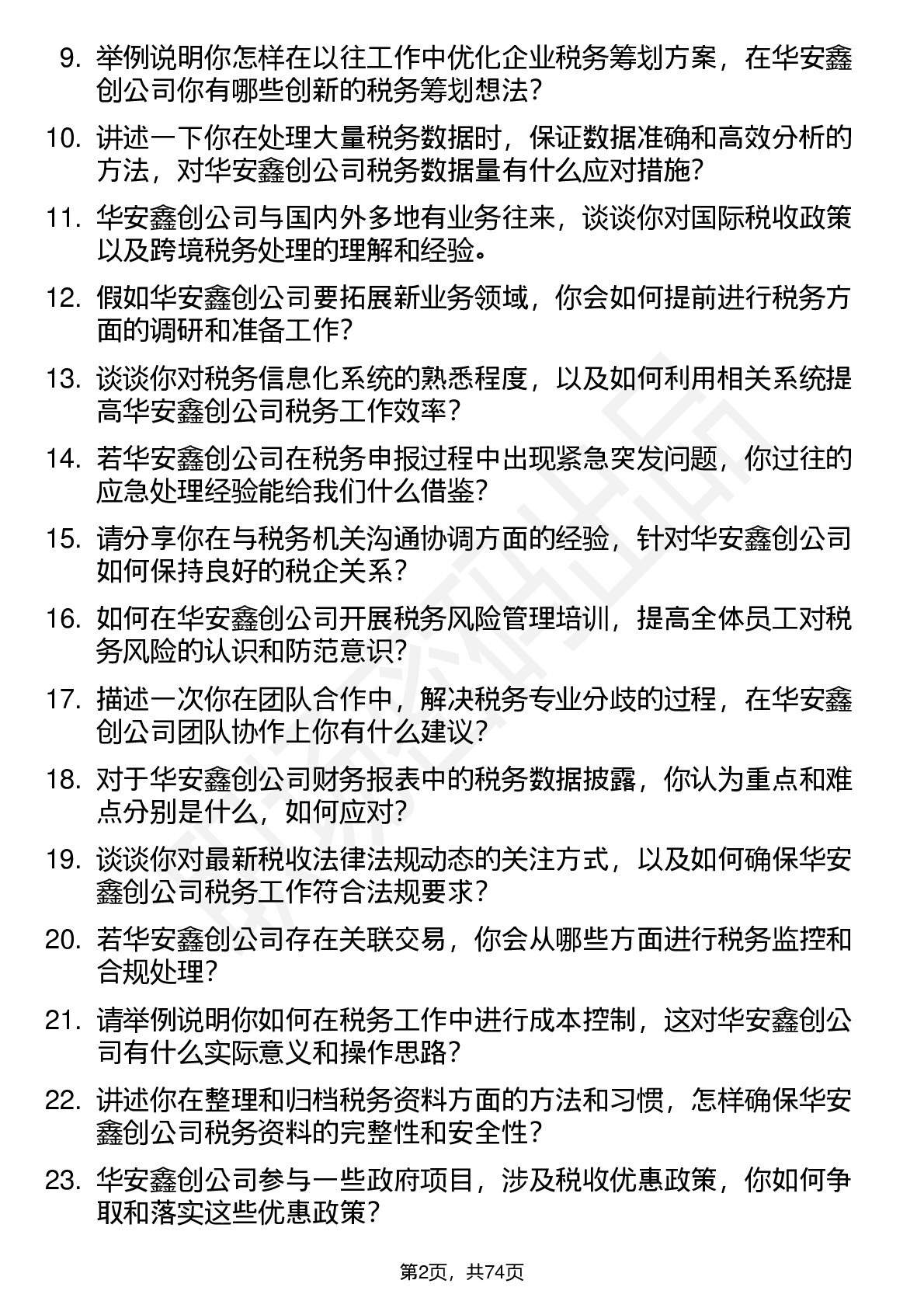 9. 举例说明你怎样在以往工作中优化企业税务筹划方案，在华安鑫创公司你有哪些创新的税务筹划想法？

10. 讲述一下你在处理大量税务数据时，保证数据准确和高效分析的方法，对华安鑫创公司税务数据量有什么应对措施？

11. 华安鑫创公司与国内外多地有业务往来，谈谈你对国际税收政策以及跨境税务处理的理解和经验。

12. 假如华安鑫创公司要拓展新业务领域，你会如何提前进行税务方面的调研和准备工作？

13. 谈谈你对税务信息化系统的熟悉程度，以及如何利用相关系统提高华安鑫创公司税务工作效率？

14. 若华安鑫创公司在税务申报过程中出现紧急突发问题，你过往的应急处理经验能给我们什么借鉴？

15. 请分享你在与税务机关沟通协调方面的经验，针对华安鑫创公司如何保持良好的税企关系？

16. 如何在华安鑫创公司开展税务风险管理培训，提高全体员工对税务风险的认识和防范意识？

17. 描述一次你在团队合作中，解决税务专业分歧的过程，在华安鑫创公司团队协作上你有什么建议？

18. 对于华安鑫创公司财务报表中的税务数据披露，你认为重点和难点分别是什么，如何应对？

19. 谈谈你对最新税收法律法规动态的关注方式，以及如何确保华安鑫创公司税务工作符合法规要求？

20. 若华安鑫创公司存在关联交易，你会从哪些方面进行税务监控和合规处理？

21. 请举例说明你如何在税务工作中进行成本控制，这对华安鑫创公司有什么实际意义和操作思路？

22. 讲述你在整理和归档税务资料方面的方法和习惯，怎样确保华安鑫创公司税务资料的完整性和安全性？

23. 华安鑫创公司参与一些政府项目，涉及税收优惠政策，你如何争取和落实这些优惠政策？

第2页，共74页